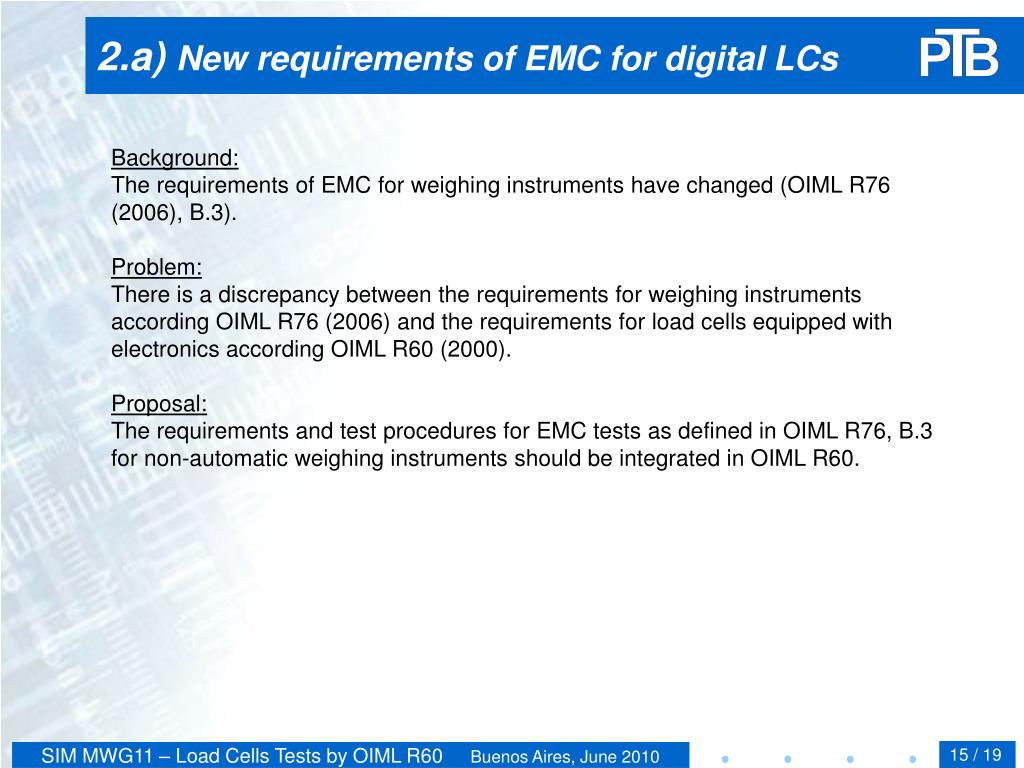 2.a) New requirements of EMC for digital LCs

PTB

Background:
The requirements of EMC for weighing instruments have changed (OIML R76 (2006), B.3).

Problem:
There is a discrepancy between the requirements for weighing instruments according OIML R76 (2006) and the requirements for load cells equipped with electronics according OIML R60 (2000).

Proposal:
The requirements and test procedures for EMC tests as defined in OIML R76, B.3 for non-automatic weighing instruments should be integrated in OIML R60.

SIM MWG11 – Load Cells Tests by OIML R60 Buenos Aires, June 2010

15 / 19